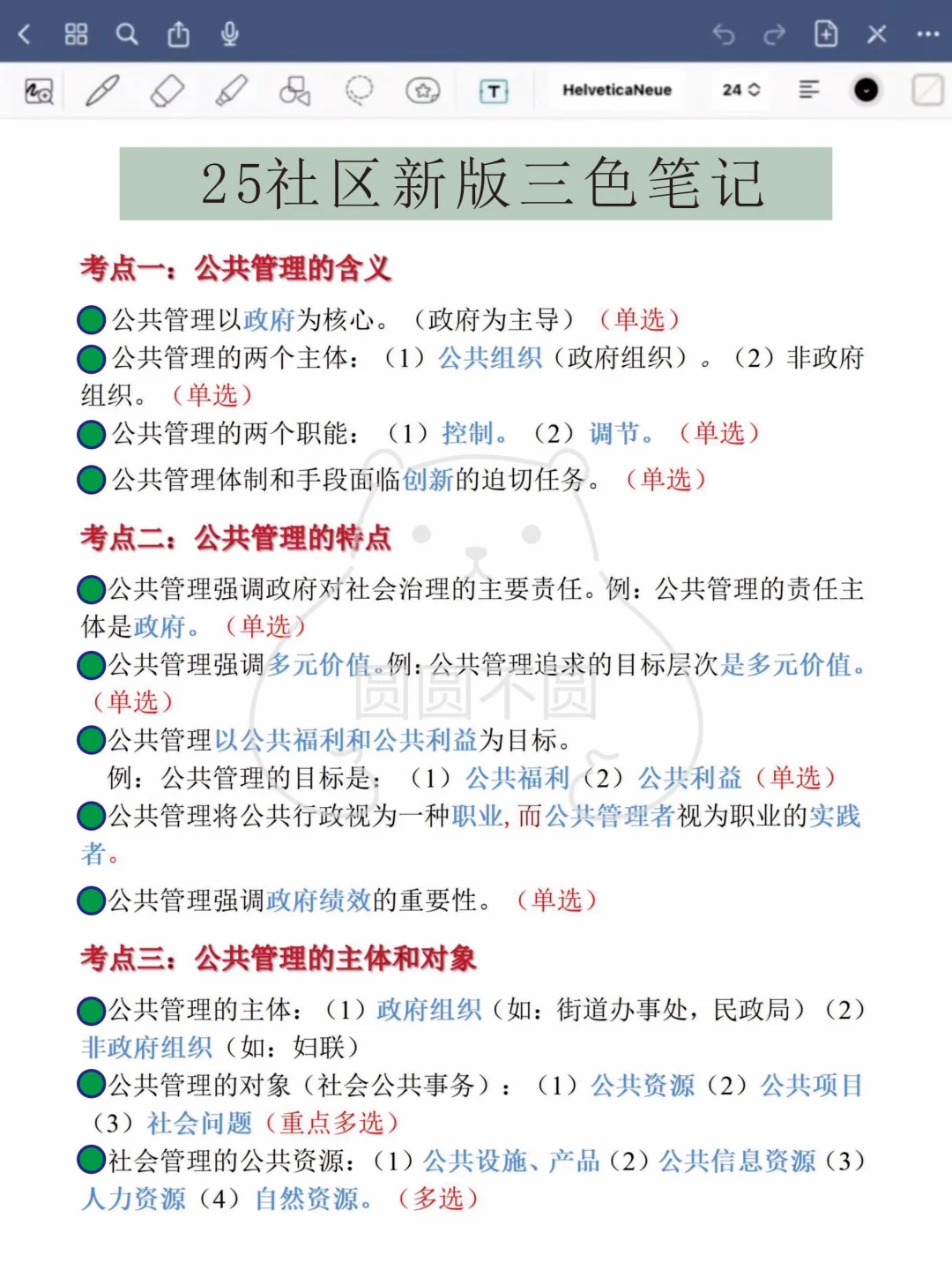 HelveticaNeue 24

25社区新版三色笔记

考点一：公共管理的含义

公共管理以政府为核心。（政府为主导）（单选）

公共管理的两个主体：（1）公共组织（政府组织）。（2）非政府组织。（单选）

公共管理的两个职能：（1）控制。（2）调节。（单选）

公共管理体制和手段面临创新的迫切任务。（单选）

考点二：公共管理的特点

公共管理强调政府对社会治理的主要责任。例：公共管理的责任主体是政府。（单选）

公共管理强调多元价值。例：公共管理追求的目标层次是多元价值。（单选）

公共管理以公共福利和公共利益为目标。
例：公共管理的目标是：（1）公共福利（2）公共利益（单选）

公共管理将公共行政视为一种职业，而公共管理者视为职业的实践者。

公共管理强调政府绩效的重要性。（单选）

考点三：公共管理的主体和对象

公共管理的主体：（1）政府组织（如：街道办事处，民政局）（2）非政府组织（如：妇联）

公共管理的对象（社会公共事务）：（1）公共资源（2）公共项目（3）社会问题（重点多选）

社会管理的公共资源：（1）公共设施、产品（2）公共信息资源（3）人力资源（4）自然资源。（多选）

圆圆不圆